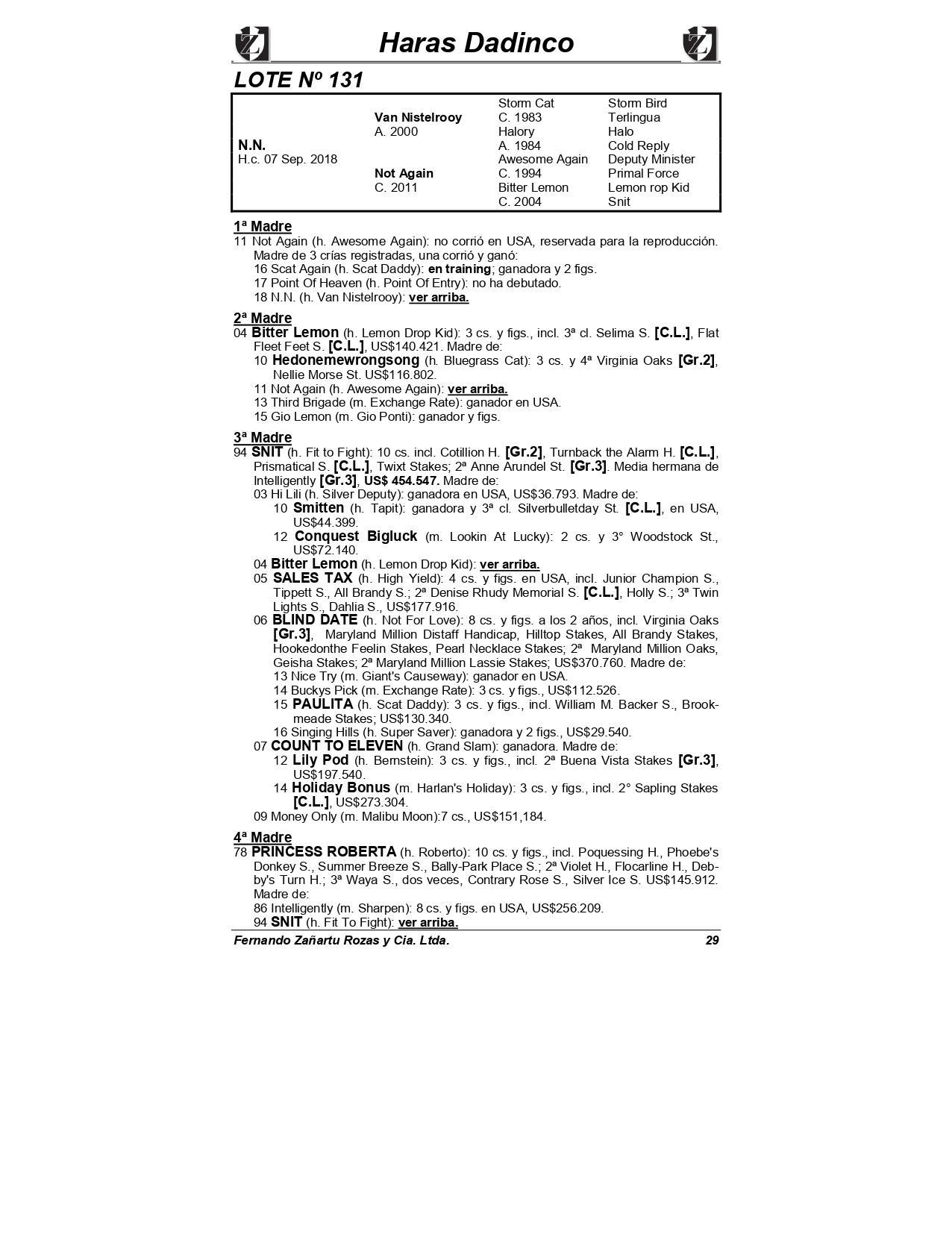 Haras Dadinco

LOTE Nº 131

| | | | |
|---|---|---|---|
| | | Storm Cat | Storm Bird |
| | Van Nistelrooy | C. 1983 | Terlingua |
| | A. 2000 | Halory | Halo |
| N.N. | | A. 1984 | Cold Reply |
| H.c. 07 Sep. 2018 | | Awesome Again | Deputy Minister |
| | Not Again | C. 1994 | Primal Force |
| | C. 2011 | Bitter Lemon | Lemon rop Kid |
| | | C. 2004 | Snit |

1ª Madre
11 Not Again (h. Awesome Again): no corrió en USA, reservada para la reproducción. Madre de 3 crías registradas, una corrió y ganó:
16 Scat Again (h. Scat Daddy): en training; ganadora y 2 figs.
17 Point Of Heaven (h. Point Of Entry): no ha debutado.
18 N.N. (h. Van Nistelrooy): ver arriba.

2ª Madre
04 Bitter Lemon (h. Lemon Drop Kid): 3 cs. y figs., incl. 3ª cl. Selima S. [C.L.], Flat Fleet Feet S. [C.L.], US$140.421. Madre de:
10 Hedonemewrongsong (h. Bluegrass Cat): 3 cs. y 4ª Virginia Oaks [Gr.2], Nellie Morse St. US$116.802.
11 Not Again (h. Awesome Again): ver arriba.
13 Third Brigade (m. Exchange Rate): ganador en USA.
15 Gio Lemon (m. Gio Ponti): ganador y figs.

3ª Madre
94 SNIT (h. Fit to Fight): 10 cs. incl. Cotillion H. [Gr.2], Turnback the Alarm H. [C.L.], Prismatical S. [C.L.], Twixt Stakes; 2ª Anne Arundel St. [Gr.3]. Media hermana de Intelligently [Gr.3], US$ 454.547. Madre de:
03 Hi Lili (h. Silver Deputy): ganadora en USA, US$36.793. Madre de:
10 Smitten (h. Tapit): ganadora y 3ª cl. Silverbulletday St. [C.L.], en USA, US$44.399.
12 Conquest Bigluck (m. Lookin At Lucky): 2 cs. y 3° Woodstock St., US$72.140.
04 Bitter Lemon (h. Lemon Drop Kid): ver arriba.
05 SALES TAX (h. High Yield): 4 cs. y figs. en USA, incl. Junior Champion S., Tippett S., All Brandy S.; 2ª Denise Rhudy Memorial S. [C.L.], Holly S.; 3ª Twin Lights S., Dahlia S., US$177.916.
06 BLIND DATE (h. Not For Love): 8 cs. y figs. a los 2 años, incl. Virginia Oaks [Gr.3], Maryland Million Distaff Handicap, Hilltop Stakes, All Brandy Stakes, Hookedonthe Feelin Stakes, Pearl Necklace Stakes; 2ª Maryland Million Oaks, Geisha Stakes; 2ª Maryland Million Lassie Stakes; US$370.760. Madre de:
13 Nice Try (m. Giant's Causeway): ganador en USA.
14 Buckys Pick (m. Exchange Rate): 3 cs. y figs., US$112.526.
15 PAULITA (h. Scat Daddy): 3 cs. y figs., incl. William M. Backer S., Brookmeade Stakes; US$130.340.
16 Singing Hills (h. Super Saver): ganadora y 2 figs., US$29.540.
07 COUNT TO ELEVEN (h. Grand Slam): ganadora. Madre de:
12 Lily Pod (h. Bernstein): 3 cs. y figs., incl. 2ª Buena Vista Stakes [Gr.3], US$197.540.
14 Holiday Bonus (m. Harlan's Holiday): 3 cs. y figs., incl. 2° Sapling Stakes [C.L.], US$273.304.
09 Money Only (m. Malibu Moon):7 cs., US$151,184.

4ª Madre
78 PRINCESS ROBERTA (h. Roberto): 10 cs. y figs., incl. Poquessing H., Phoebe's Donkey S., Summer Breeze S., Bally-Park Place S.; 2ª Violet H., Flocarline H., Debby's Turn H.; 3ª Waya S., dos veces, Contrary Rose S., Silver Ice S. US$145.912. Madre de:
86 Intelligently (m. Sharpen): 8 cs. y figs. en USA, US$256.209.
94 SNIT (h. Fit To Fight): ver arriba.

Fernando Zañartu Rozas y Cia. Ltda. 29